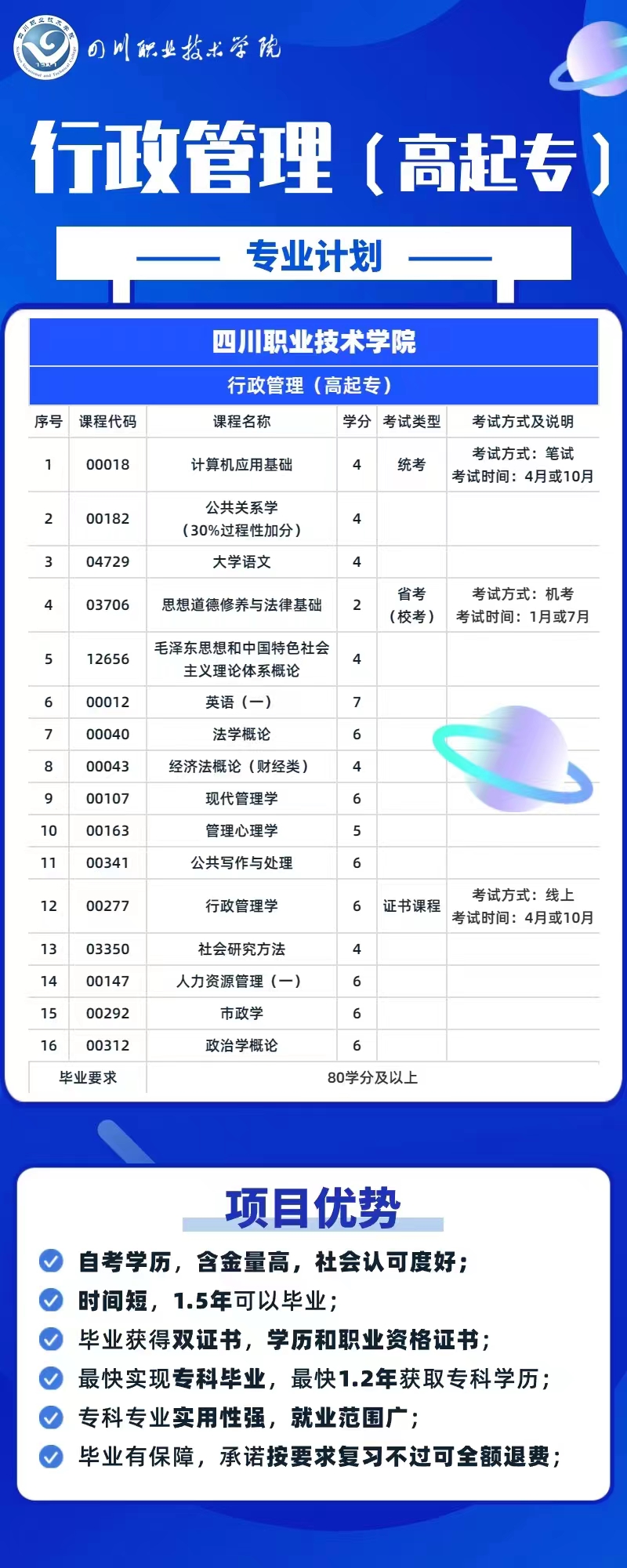 四川职业技术学院

行政管理（高起专）

专业计划

四川职业技术学院

行政管理（高起专）

| 序号 | 课程代码 | 课程名称 | 学分 | 考试类型 | 考试方式及说明 |
|---|---|---|---|---|---|
| 1 | 00018 | 计算机应用基础 | 4 | 统考 | 考试方式：笔试 考试时间：4月或10月 |
| 2 | 00182 | 公共关系学（30%过程性加分） | 4 | | |
| 3 | 04729 | 大学语文 | 4 | | |
| 4 | 03706 | 思想道德修养与法律基础 | 2 | 省考（校考） | 考试方式：机考 考试时间：1月或7月 |
| 5 | 12656 | 毛泽东思想和中国特色社会主义理论体系概论 | 4 | | |
| 6 | 00012 | 英语（一） | 7 | | |
| 7 | 00040 | 法学概论 | 6 | | |
| 8 | 00043 | 经济法概论（财经类） | 4 | | |
| 9 | 00107 | 现代管理学 | 6 | | |
| 10 | 00163 | 管理心理学 | 5 | | |
| 11 | 00341 | 公共写作与处理 | 6 | | |
| 12 | 00277 | 行政管理学 | 6 | 证书课程 | 考试方式：线上 考试时间：4月或10月 |
| 13 | 03350 | 社会研究方法 | 4 | | |
| 14 | 00147 | 人力资源管理（一） | 6 | | |
| 15 | 00292 | 市政学 | 6 | | |
| 16 | 00312 | 政治学概论 | 6 | | |
| 毕业要求 | | 80学分及以上 | | | |

项目优势

自考学历，含金量高，社会认可度好；
时间短，1.5年可以毕业；
毕业获得双证书，学历和职业资格证书；
最快实现专科毕业，最快1.2年获取专科学历；
专科专业实用性强，就业范围广；
毕业有保障，承诺按要求复习不过可全额退费；